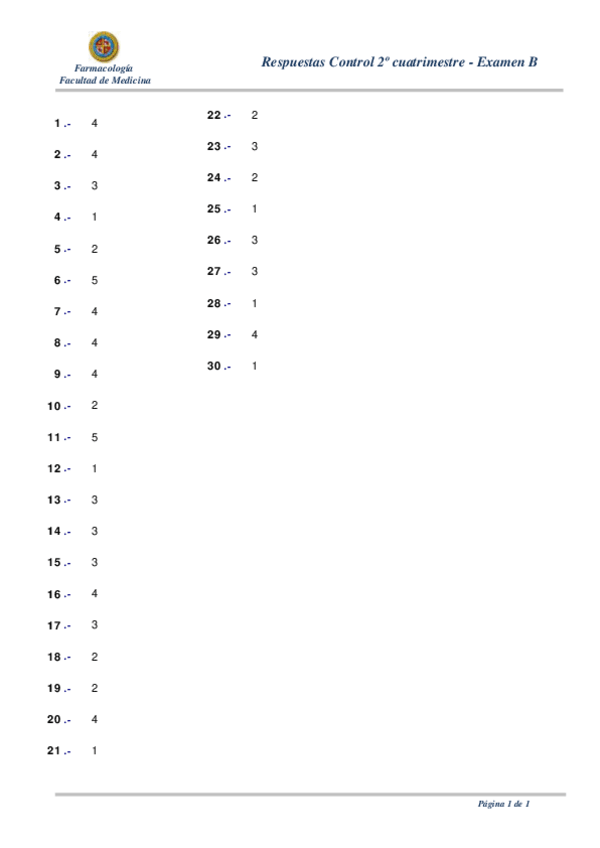 Farmacología
Facultad de Medicina

Respuestas Control 2º cuatrimestre - Examen B

1 .- 4

2 .- 4

3 .- 3

4 .- 1

5 .- 2

6 .- 5

7 .- 4

8 .- 4

9 .- 4

10 .- 2

11 .- 5

12 .- 1

13 .- 3

14 .- 3

15 .- 3

16 .- 4

17 .- 3

18 .- 2

19 .- 2

20 .- 4

21 .- 1

22 .- 2

23 .- 3

24 .- 2

25 .- 1

26 .- 3

27 .- 3

28 .- 1

29 .- 4

30 .- 1

Página 1 de 1